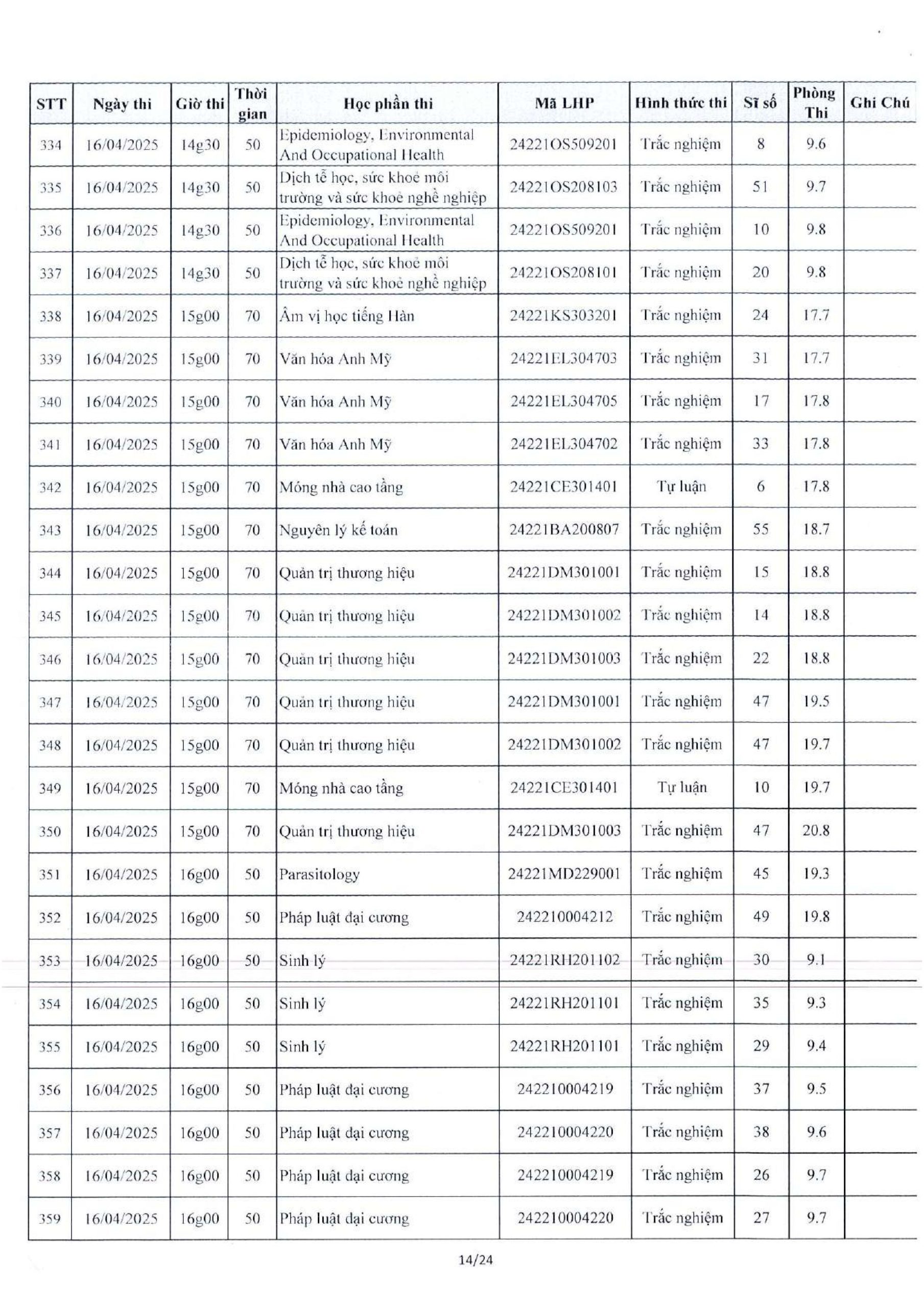 | STT | Ngày thi | Giờ thi | Thời gian | Học phần thi | Mã LHP | Hình thức thi | Sĩ số | Phòng Thi | Ghi Chú |
|---|---|---|---|---|---|---|---|---|---|
| 334 | 16/04/2025 | 14g30 | 50 | Epidemiology, Environmental And Occupational Health | 24221OS509201 | Trắc nghiệm | 8 | 9.6 | |
| 335 | 16/04/2025 | 14g30 | 50 | Dịch tễ học, sức khoẻ môi trường và sức khoẻ nghề nghiệp | 24221OS208103 | Trắc nghiệm | 51 | 9.7 | |
| 336 | 16/04/2025 | 14g30 | 50 | Epidemiology, Environmental And Occupational Health | 24221OS509201 | Trắc nghiệm | 10 | 9.8 | |
| 337 | 16/04/2025 | 14g30 | 50 | Dịch tễ học, sức khoẻ môi trường và sức khoẻ nghề nghiệp | 24221OS208101 | Trắc nghiệm | 20 | 9.8 | |
| 338 | 16/04/2025 | 15g00 | 70 | Âm vị học tiếng Hàn | 24221KS303201 | Trắc nghiệm | 24 | 17.7 | |
| 339 | 16/04/2025 | 15g00 | 70 | Văn hóa Anh Mỹ | 24221EL304703 | Trắc nghiệm | 31 | 17.7 | |
| 340 | 16/04/2025 | 15g00 | 70 | Văn hóa Anh Mỹ | 24221EL304705 | Trắc nghiệm | 17 | 17.8 | |
| 341 | 16/04/2025 | 15g00 | 70 | Văn hóa Anh Mỹ | 24221EL304702 | Trắc nghiệm | 33 | 17.8 | |
| 342 | 16/04/2025 | 15g00 | 70 | Móng nhà cao tầng | 24221CE301401 | Tự luận | 6 | 17.8 | |
| 343 | 16/04/2025 | 15g00 | 70 | Nguyên lý kế toán | 24221BA200807 | Trắc nghiệm | 55 | 18.7 | |
| 344 | 16/04/2025 | 15g00 | 70 | Quản trị thương hiệu | 24221DM301001 | Trắc nghiệm | 15 | 18.8 | |
| 345 | 16/04/2025 | 15g00 | 70 | Quản trị thương hiệu | 24221DM301002 | Trắc nghiệm | 14 | 18.8 | |
| 346 | 16/04/2025 | 15g00 | 70 | Quản trị thương hiệu | 24221DM301003 | Trắc nghiệm | 22 | 18.8 | |
| 347 | 16/04/2025 | 15g00 | 70 | Quản trị thương hiệu | 24221DM301001 | Trắc nghiệm | 47 | 19.5 | |
| 348 | 16/04/2025 | 15g00 | 70 | Quản trị thương hiệu | 24221DM301002 | Trắc nghiệm | 47 | 19.7 | |
| 349 | 16/04/2025 | 15g00 | 70 | Móng nhà cao tầng | 24221CE301401 | Tự luận | 10 | 19.7 | |
| 350 | 16/04/2025 | 15g00 | 70 | Quản trị thương hiệu | 24221DM301003 | Trắc nghiệm | 47 | 20.8 | |
| 351 | 16/04/2025 | 16g00 | 50 | Parasitology | 24221MD229001 | Trắc nghiệm | 45 | 19.3 | |
| 352 | 16/04/2025 | 16g00 | 50 | Pháp luật đại cương | 242210004212 | Trắc nghiệm | 49 | 19.8 | |
| 353 | 16/04/2025 | 16g00 | 50 | Sinh lý | 24221RH201102 | Trắc nghiệm | 30 | 9.1 | |
| 354 | 16/04/2025 | 16g00 | 50 | Sinh lý | 24221RH201101 | Trắc nghiệm | 35 | 9.3 | |
| 355 | 16/04/2025 | 16g00 | 50 | Sinh lý | 24221RH201101 | Trắc nghiệm | 29 | 9.4 | |
| 356 | 16/04/2025 | 16g00 | 50 | Pháp luật đại cương | 242210004219 | Trắc nghiệm | 37 | 9.5 | |
| 357 | 16/04/2025 | 16g00 | 50 | Pháp luật đại cương | 242210004220 | Trắc nghiệm | 38 | 9.6 | |
| 358 | 16/04/2025 | 16g00 | 50 | Pháp luật đại cương | 242210004219 | Trắc nghiệm | 26 | 9.7 | |
| 359 | 16/04/2025 | 16g00 | 50 | Pháp luật đại cương | 242210004220 | Trắc nghiệm | 27 | 9.7 | |

14/24